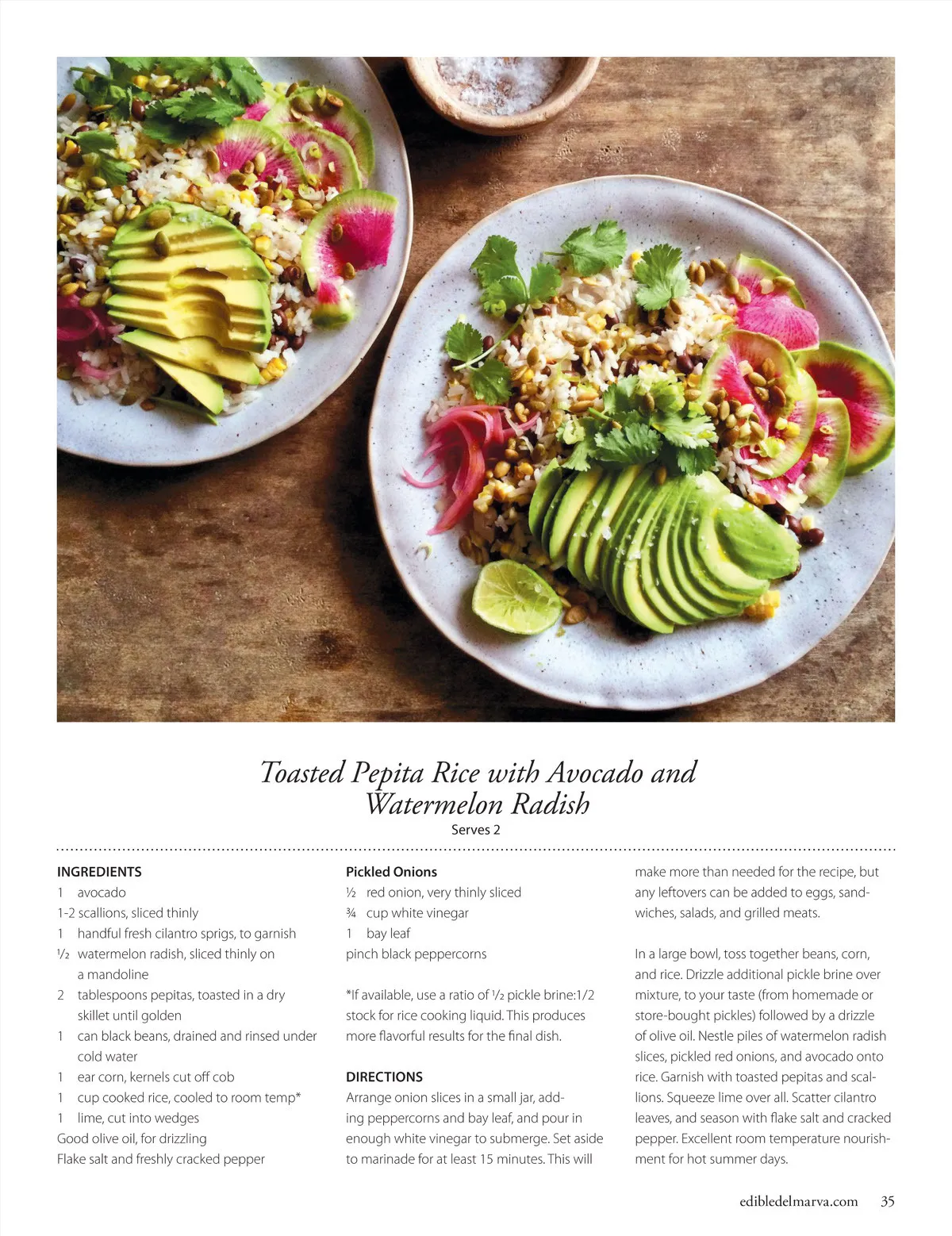 Toasted Pepita Rice with Avocado and Watermelon Radish
Serves 2

INGREDIENTS
1 avocado
1-2 scallions, sliced thinly
1 handful fresh cilantro sprigs, to garnish
½ watermelon radish, sliced thinly on a mandoline
2 tablespoons pepitas, toasted in a dry skillet until golden
1 can black beans, drained and rinsed under cold water
1 ear corn, kernels cut off cob
1 cup cooked rice, cooled to room temp*
1 lime, cut into wedges
Good olive oil, for drizzling
Flake salt and freshly cracked pepper

Pickled Onions
½ red onion, very thinly sliced
¾ cup white vinegar
1 bay leaf
pinch black peppercorns

*If available, use a ratio of ½ pickle brine:1/2 stock for rice cooking liquid. This produces more flavorful results for the final dish.

DIRECTIONS
Arrange onion slices in a small jar, adding peppercorns and bay leaf, and pour in enough white vinegar to submerge. Set aside to marinade for at least 15 minutes. This will make more than needed for the recipe, but any leftovers can be added to eggs, sandwiches, salads, and grilled meats.

In a large bowl, toss together beans, corn, and rice. Drizzle additional pickle brine over mixture, to your taste (from homemade or store-bought pickles) followed by a drizzle of olive oil. Nestle piles of watermelon radish slices, pickled red onions, and avocado onto rice. Garnish with toasted pepitas and scallions. Squeeze lime over all. Scatter cilantro leaves, and season with flake salt and cracked pepper. Excellent room temperature nourishment for hot summer days.

edibledelmarva.com 35